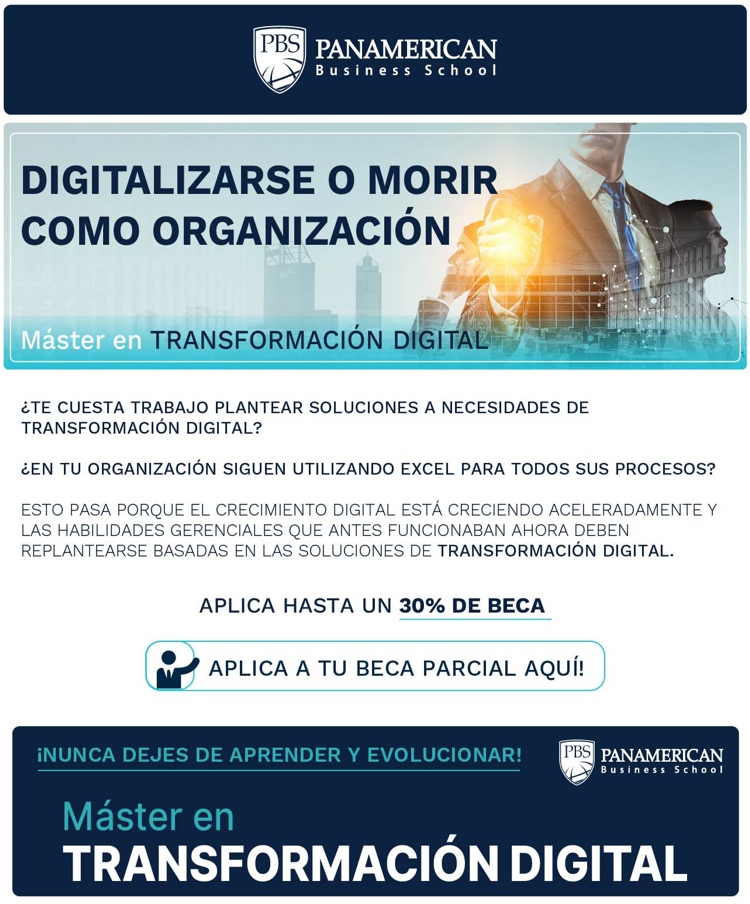 PBS PANAMERICAN
Business School

DIGITALIZARSE O MORIR
COMO ORGANIZACIÓN

Máster en TRANSFORMACIÓN DIGITAL

¿TE CUESTA TRABAJO PLANTEAR SOLUCIONES A NECESIDADES DE TRANSFORMACIÓN DIGITAL?

¿EN TU ORGANIZACIÓN SIGUEN UTILIZANDO EXCEL PARA TODOS SUS PROCESOS?

ESTO PASA PORQUE EL CRECIMIENTO DIGITAL ESTÁ CRECIENDO ACELERADAMENTE Y LAS HABILIDADES GERENCIALES QUE ANTES FUNCIONABAN AHORA DEBEN REPLANTEARSE BASADAS EN LAS SOLUCIONES DE TRANSFORMACIÓN DIGITAL.

APLICA HASTA UN 30% DE BECA

APLICA A TU BECA PARCIAL AQUÍ!

¡NUNCA DEJES DE APRENDER Y EVOLUCIONAR!

PBS PANAMERICAN
Business School

Máster en
TRANSFORMACIÓN DIGITAL